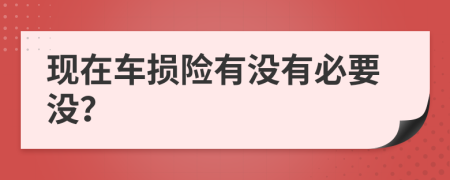 现在车损险有没有必要没?